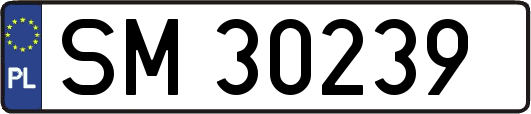 PL
SM 30239